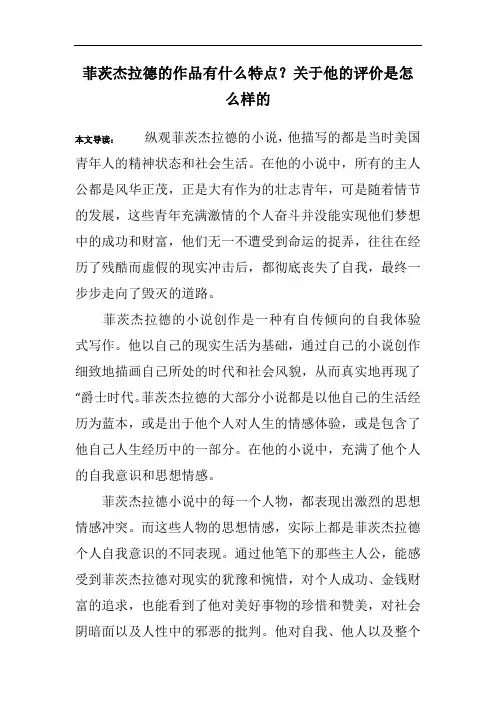 菲茨杰拉德的作品有什么特点？关于他的评价是怎么样的

本文导读： 纵观菲茨杰拉德的小说，他描写的都是当时美国青年人的精神状态和社会生活。在他的小说中，所有的主人公都是风华正茂，正是大有作为的壮志青年，可是随着情节的发展，这些青年充满激情的个人奋斗并没能实现他们梦想中的成功和财富，他们无一不遭受到命运的捉弄，往往在经历了残酷而虚假的现实冲击后，都彻底丧失了自我，最终一步步走向了毁灭的道路。

菲茨杰拉德的小说创作是一种有自传倾向的自我体验式写作。他以自己的现实生活为基础，通过自己的小说创作细致地描画自己所处的时代和社会风貌，从而真实地再现了“爵士时代。菲茨杰拉德的大部分小说都是以他自己的生活经历为蓝本，或是出于他个人对人生的情感体验，或是包含了他自己人生经历中的一部分。在他的小说中，充满了他个人的自我意识和思想情感。

菲茨杰拉德小说中的每一个人物，都表现出激烈的思想情感冲突。而这些人物的思想情感，实际上都是菲茨杰拉德个人自我意识的不同表现。通过他笔下的那些主人公，能感受到菲茨杰拉德对现实的犹豫和惋惜，对个人成功、金钱财富的追求，也能看到了他对美好事物的珍惜和赞美，对社会阴暗面以及人性中的邪恶的批判。他对自我、他人以及整个